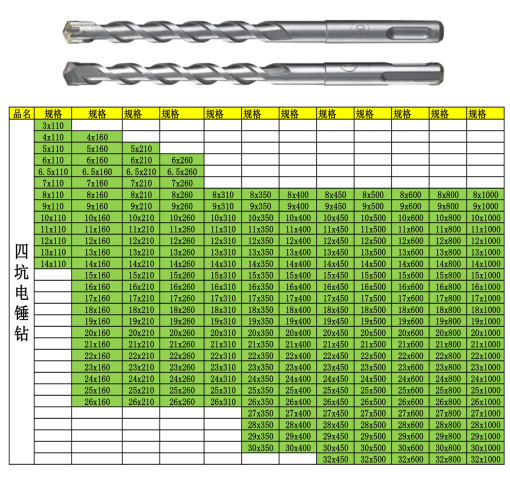 | 品名 | 规格 | 规格 | 规格 | 规格 | 规格 | 规格 | 规格 | 规格 | 规格 | 规格 | 规格 | 规格 |
|---|---|---|---|---|---|---|---|---|---|---|---|---|
| 四坑电锤钻 | 3x110 | | | | | | | | | | | |
| | 4x110 | 4x160 | | | | | | | | | | |
| | 5x110 | 5x160 | 5x210 | | | | | | | | | |
| | 6x110 | 6x160 | 6x210 | 6x260 | | | | | | | | |
| | 6.5x110 | 6.5x160 | 6.5x210 | 6.5x260 | | | | | | | | |
| | 7x110 | 7x160 | 7x210 | 7x260 | | | | | | | | |
| | 8x110 | 8x160 | 8x210 | 8x260 | 8x310 | 8x350 | 8x400 | 8x450 | 8x500 | 8x600 | 8x800 | 8x1000 |
| | 9x110 | 9x160 | 9x210 | 9x260 | 9x310 | 9x350 | 9x400 | 9x450 | 9x500 | 9x600 | 9x800 | 9x1000 |
| | 10x110 | 10x160 | 10x210 | 10x260 | 10x310 | 10x350 | 10x400 | 10x450 | 10x500 | 10x600 | 10x800 | 10x1000 |
| | 11x110 | 11x160 | 11x210 | 11x260 | 11x310 | 11x350 | 11x400 | 11x450 | 11x500 | 11x600 | 11x800 | 11x1000 |
| | 12x110 | 12x160 | 12x210 | 12x260 | 12x310 | 12x350 | 12x400 | 12x450 | 12x500 | 12x600 | 12x800 | 12x1000 |
| | 13x110 | 13x160 | 13x210 | 13x260 | 13x310 | 13x350 | 13x400 | 13x450 | 13x500 | 13x600 | 13x800 | 13x1000 |
| | 14x110 | 14x160 | 14x210 | 14x260 | 14x310 | 14x350 | 14x400 | 14x450 | 14x500 | 14x600 | 14x800 | 14x1000 |
| | | 15x160 | 15x210 | 15x260 | 15x310 | 15x350 | 15x400 | 15x450 | 15x500 | 15x600 | 15x800 | 15x1000 |
| | | 16x160 | 16x210 | 16x260 | 16x310 | 16x350 | 16x400 | 16x450 | 16x500 | 16x600 | 16x800 | 16x1000 |
| | | 17x160 | 17x210 | 17x260 | 17x310 | 17x350 | 17x400 | 17x450 | 17x500 | 17x600 | 17x800 | 17x1000 |
| | | 18x160 | 18x210 | 18x260 | 18x310 | 18x350 | 18x400 | 18x450 | 18x500 | 18x600 | 18x800 | 18x1000 |
| | | 19x160 | 19x210 | 19x260 | 19x310 | 19x350 | 19x400 | 19x450 | 19x500 | 19x600 | 19x800 | 19x1000 |
| | | 20x160 | 20x210 | 20x260 | 20x310 | 20x350 | 20x400 | 20x450 | 20x500 | 20x600 | 20x800 | 20x1000 |
| | | 21x160 | 21x210 | 21x260 | 21x310 | 21x350 | 21x400 | 21x450 | 21x500 | 21x600 | 21x800 | 21x1000 |
| | | 22x160 | 22x210 | 22x260 | 22x310 | 22x350 | 22x400 | 22x450 | 22x500 | 22x600 | 22x800 | 22x1000 |
| | | 23x160 | 23x210 | 23x260 | 23x310 | 23x350 | 23x400 | 23x450 | 23x500 | 23x600 | 23x800 | 23x1000 |
| | | 24x160 | 24x210 | 24x260 | 24x310 | 24x350 | 24x400 | 24x450 | 24x500 | 24x600 | 24x800 | 24x1000 |
| | | 25x160 | 25x210 | 25x260 | 25x310 | 25x350 | 25x400 | 25x450 | 25x500 | 25x600 | 25x800 | 25x1000 |
| | | 26x160 | 26x210 | 26x260 | 26x310 | 26x350 | 26x400 | 26x450 | 26x500 | 26x600 | 26x800 | 26x1000 |
| | | | | | | 27x350 | 27x400 | 27x450 | 27x500 | 27x600 | 27x800 | 27x1000 |
| | | | | | | 28x350 | 28x400 | 28x450 | 28x500 | 28x600 | 28x800 | 28x1000 |
| | | | | | | 29x350 | 29x400 | 29x450 | 29x500 | 29x600 | 29x800 | 29x1000 |
| | | | | | | 30x350 | 30x400 | 30x450 | 30x500 | 30x600 | 30x800 | 30x1000 |
| | | | | | | | | 32x450 | 32x500 | 32x600 | 32x800 | 32x1000 |